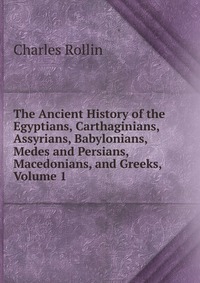 Charles Rollin

The Ancient History of the Egyptians, Carthaginians, Assyrians, Babylonians, Medes and Persians, Macedonians, and Greeks, Volume 1